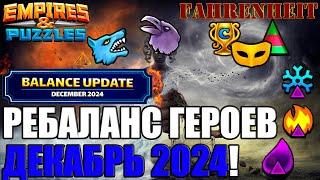 EMPIRES & PUZZLES

FAHRENHEIT

C

BALANCE UPDATE
DECEMBER 2024

РЕБАЛАНС ГЕРОЕВ
ДЕКАБРЬ 2024!